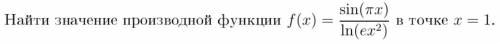 Найти значение производной функции $f(x) = \frac{\sin(\pi x)}{\ln(ex^2)}$ в точке $x = 1$.